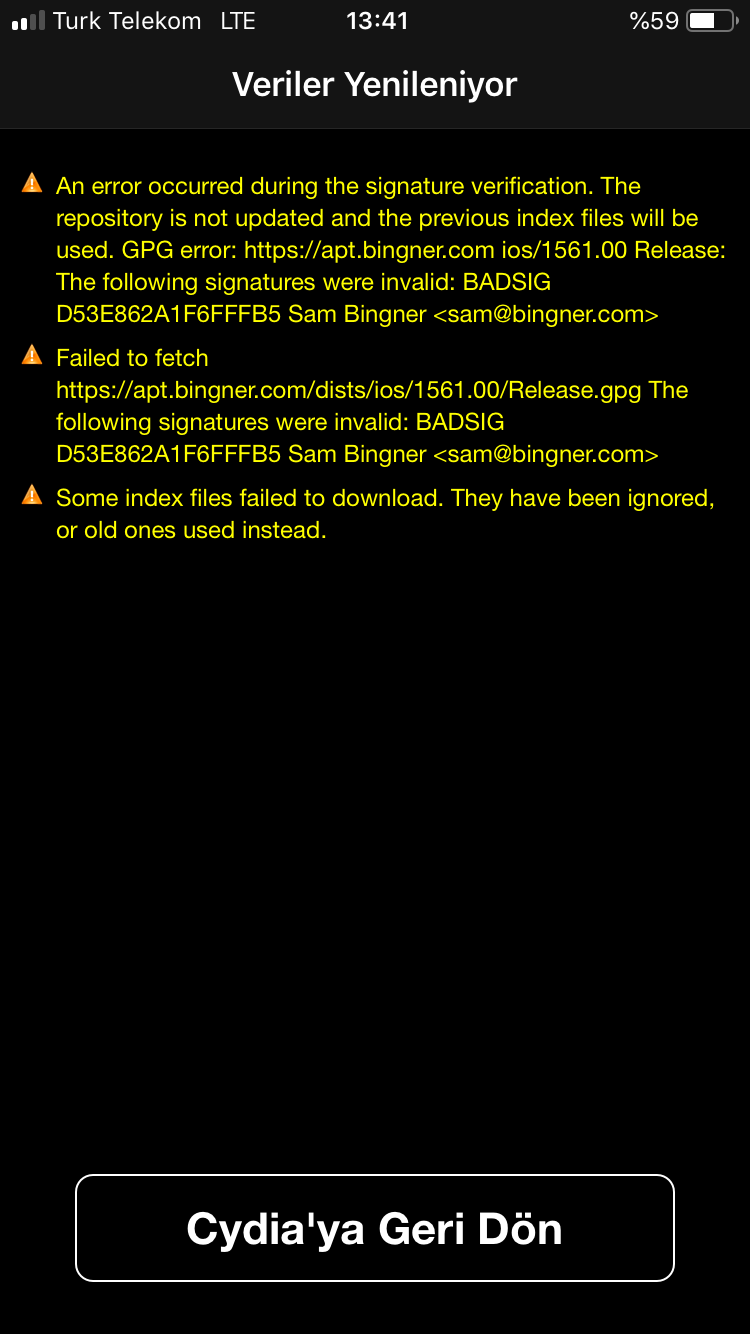 Turk Telekom LTE 13:41 %59

Veriler Yenileniyor

An error occurred during the signature verification. The repository is not updated and the previous index files will be used. GPG error: https://apt.bingner.com ios/1561.00 Release: The following signatures were invalid: BADSIG D53E862A1F6FFFB5 Sam Bingner <sam@bingner.com>

Failed to fetch https://apt.bingner.com/dists/ios/1561.00/Release.gpg The following signatures were invalid: BADSIG D53E862A1F6FFFB5 Sam Bingner <sam@bingner.com>

Some index files failed to download. They have been ignored, or old ones used instead.

Cydia'ya Geri Dön